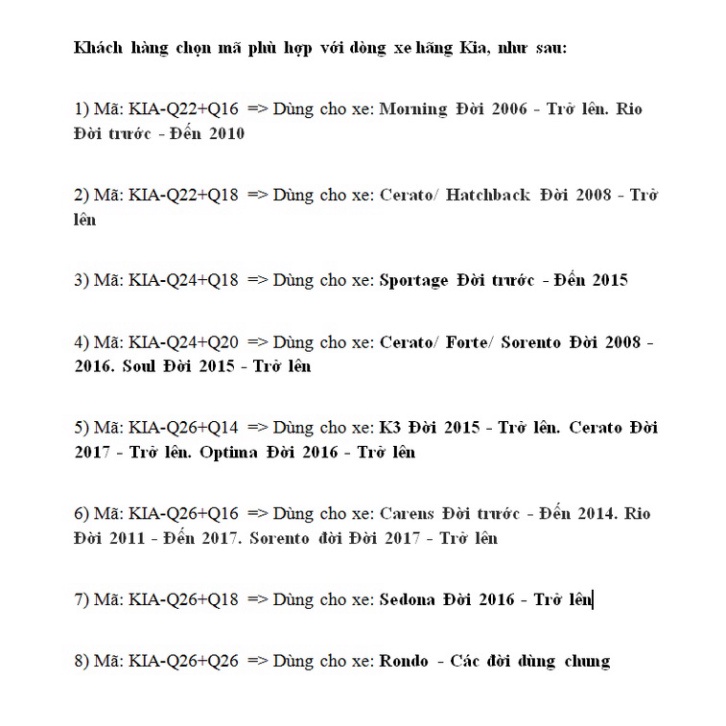 Khách hàng chọn mã phù hợp với dòng xe hãng Kia, như sau:

1) Mã: KIA-Q22+Q16 => Dùng cho xe: Morning Đời 2006 - Trở lên. Rio Đời trước - Đến 2010

2) Mã: KIA-Q22+Q18 => Dùng cho xe: Cerato/ Hatchback Đời 2008 - Trở lên

3) Mã: KIA-Q24+Q18 => Dùng cho xe: Sportage Đời trước - Đến 2015

4) Mã: KIA-Q24+Q20 => Dùng cho xe: Cerato/ Forte/ Sorento Đời 2008 - 2016. Soul Đời 2015 - Trở lên

5) Mã: KIA-Q26+Q14 => Dùng cho xe: K3 Đời 2015 - Trở lên. Cerato Đời 2017 - Trở lên. Optima Đời 2016 - Trở lên

6) Mã: KIA-Q26+Q16 => Dùng cho xe: Carens Đời trước - Đến 2014. Rio Đời 2011 - Đến 2017. Sorento đời Đời 2017 - Trở lên

7) Mã: KIA-Q26+Q18 => Dùng cho xe: Sedona Đời 2016 - Trở lên

8) Mã: KIA-Q26+Q26 => Dùng cho xe: Rondo - Các đời dùng chung